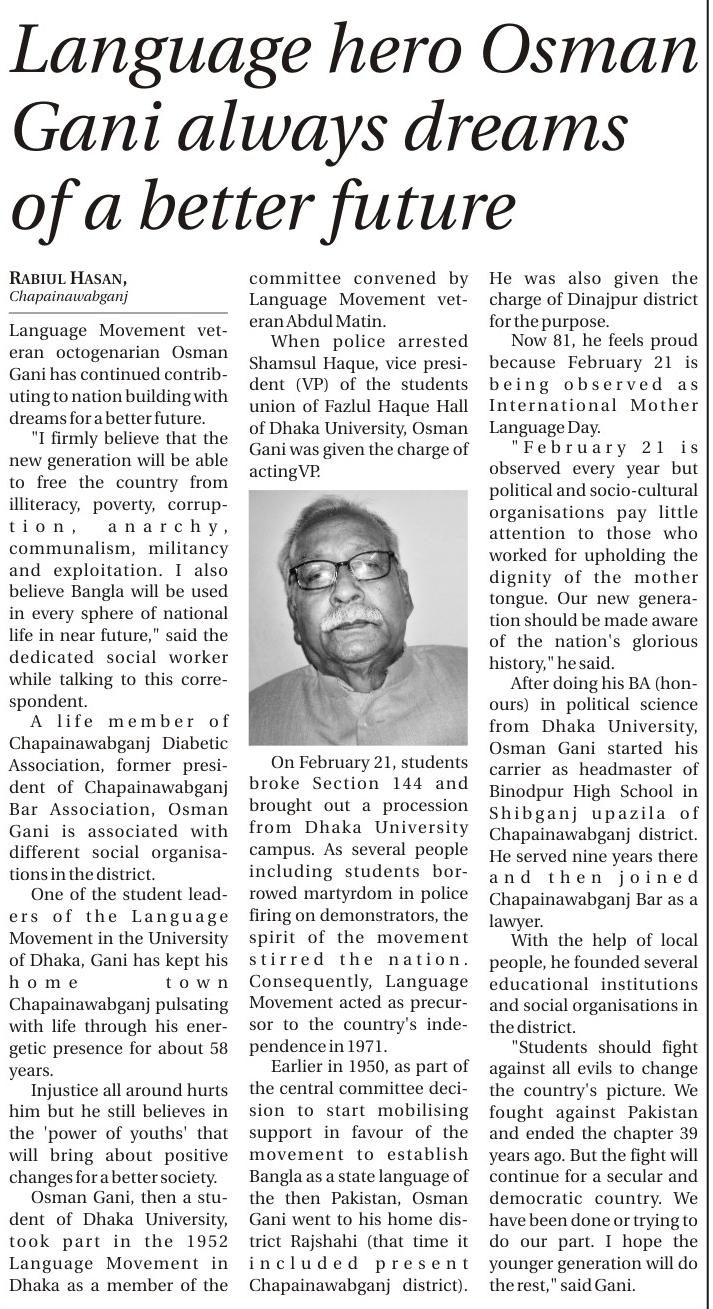 Language hero Osman Gani always dreams of a better future

RABIUL HASAN,
Chapainawabganj

Language Movement veteran octogenarian Osman Gani has continued contributing to nation building with dreams for a better future.

"I firmly believe that the new generation will be able to free the country from illiteracy, poverty, corruption, anarchy, communalism, militancy and exploitation. I also believe Bangla will be used in every sphere of national life in near future," said the dedicated social worker while talking to this correspondent.

A life member of Chapainawabganj Diabetic Association, former president of Chapainawabganj Bar Association, Osman Gani is associated with different social organisations in the district.

One of the student leaders of the Language Movement in the University of Dhaka, Gani has kept his home town Chapainawabganj pulsating with life through his energetic presence for about 58 years.

Injustice all around hurts him but he still believes in the 'power of youths' that will bring about positive changes for a better society.

Osman Gani, then a student of Dhaka University, took part in the 1952 Language Movement in Dhaka as a member of the committee convened by Language Movement veteran Abdul Matin.

When police arrested Shamsul Haque, vice president (VP) of the students union of Fazlul Haque Hall of Dhaka University, Osman Gani was given the charge of acting VP.

On February 21, students broke Section 144 and brought out a procession from Dhaka University campus. As several people including students borrowed martyrdom in police firing on demonstrators, the spirit of the movement stirred the nation. Consequently, Language Movement acted as precursor to the country's independence in 1971.

Earlier in 1950, as part of the central committee decision to start mobilising support in favour of the movement to establish Bangla as a state language of the then Pakistan, Osman Gani went to his home district Rajshahi (that time it included present Chapainawabganj district). He was also given the charge of Dinajpur district for the purpose.

Now 81, he feels proud because February 21 is being observed as International Mother Language Day.

"February 21 is observed every year but political and socio-cultural organisations pay little attention to those who worked for upholding the dignity of the mother tongue. Our new generation should be made aware of the nation's glorious history," he said.

After doing his BA (honours) in political science from Dhaka University, Osman Gani started his carrier as headmaster of Binodpur High School in Shibganj upazila of Chapainawabganj district. He served nine years there and then joined Chapainawabganj Bar as a lawyer.

With the help of local people, he founded several educational institutions and social organisations in the district.

"Students should fight against all evils to change the country's picture. We fought against Pakistan and ended the chapter 39 years ago. But the fight will continue for a secular and democratic country. We have been done or trying to do our part. I hope the younger generation will do the rest," said Gani.